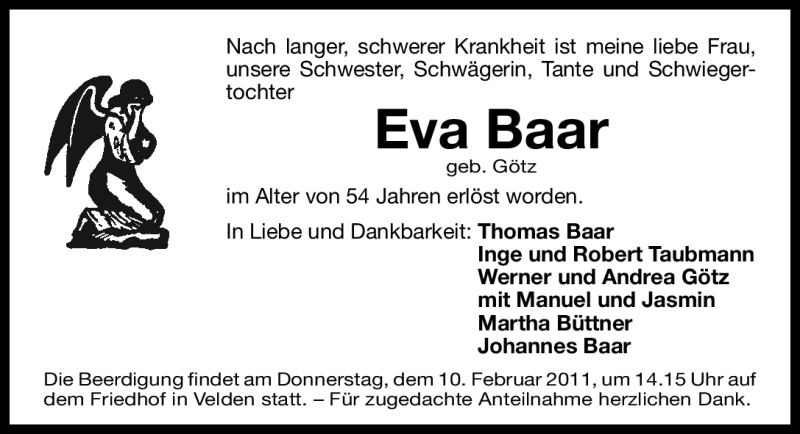 Nach langer, schwerer Krankheit ist meine liebe Frau, unsere Schwester, Schwägerin, Tante und Schwiegertochter

Eva Baar

geb. Götz

im Alter von 54 Jahren erlöst worden.

In Liebe und Dankbarkeit: Thomas Baar
Inge und Robert Taubmann
Werner und Andrea Götz
mit Manuel und Jasmin
Martha Büttner
Johannes Baar

Die Beerdigung findet am Donnerstag, dem 10. Februar 2011, um 14.15 Uhr auf dem Friedhof in Velden statt. – Für zugedachte Anteilnahme herzlichen Dank.